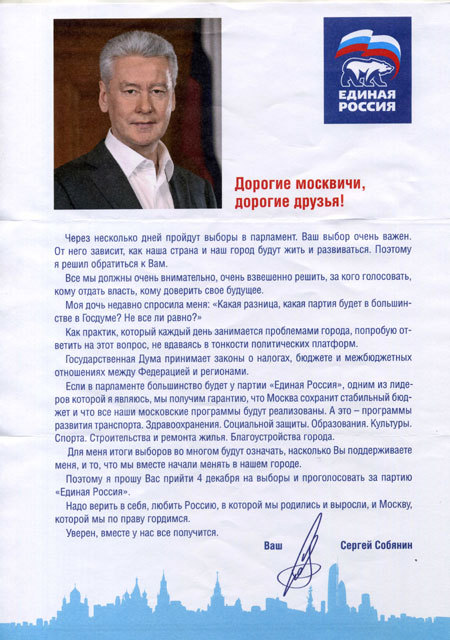 ЕДИНАЯ РОССИЯ

Дорогие москвичи, дорогие друзья!

Через несколько дней пройдут выборы в парламент. Ваш выбор очень важен. От него зависит, как наша страна и наш город будут жить и развиваться. Поэтому я решил обратиться к Вам.

Все мы должны очень внимательно, очень взвешенно решить, за кого голосовать, кому отдать власть, кому доверить свое будущее.

Моя дочь недавно спросила меня: «Какая разница, какая партия будет в большинстве в Госдуме? Не все ли равно?»

Как практик, который каждый день занимается проблемами города, попробую ответить на этот вопрос, не вдаваясь в тонкости политических платформ.

Государственная Дума принимает законы о налогах, бюджете и межбюджетных отношениях между Федерацией и регионами.

Если в парламенте большинство будет у партии «Единая Россия», одним из лидеров которой я являюсь, мы получим гарантию, что Москва сохранит стабильный бюджет и что все наши московские программы будут реализованы. А это – программы развития транспорта. Здравоохранения. Социальной защиты. Образования. Культуры. Спорта. Строительства и ремонта жилья. Благоустройства города.

Для меня итоги выборов во многом будут означать, насколько Вы поддерживаете меня, и то, что мы вместе начали менять в нашем городе.

Поэтому я прошу Вас прийти 4 декабря на выборы и проголосовать за партию «Единая Россия».

Надо верить в себя, любить Россию, в которой мы родились и выросли, и Москву, которой мы по праву гордимся.

Уверен, вместе у нас все получится.

Ваш Сергей Собянин